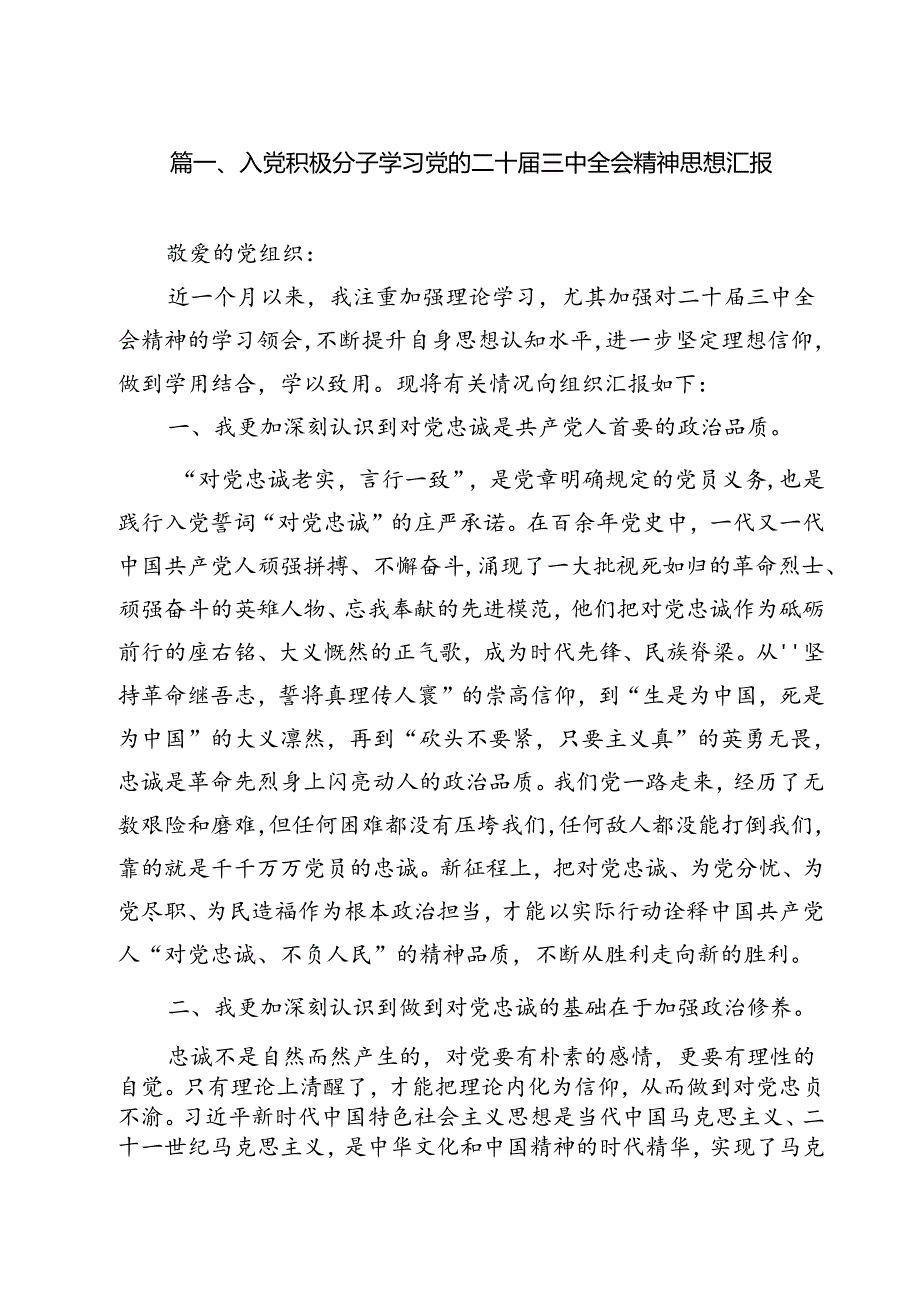 篇一、入党积极分子学习党的二十届三中全会精神思想汇报

敬爱的党组织：

近一个月以来，我注重加强理论学习，尤其加强对二十届三中全会精神的学习领会，不断提升自身思想认知水平，进一步坚定理想信仰，做到学用结合，学以致用。现将有关情况向组织汇报如下：

一、我更加深刻认识到对党忠诚是共产党人首要的政治品质。

“对党忠诚老实，言行一致”，是党章明确规定的党员义务，也是践行入党誓词“对党忠诚”的庄严承诺。在百余年党史中，一代又一代中国共产党人顽强拼搏、不懈奋斗，涌现了一大批视死如归的革命烈士、顽强奋斗的英雄人物、忘我奉献的先进模范，他们把对党忠诚作为砥砺前行的座右铭、大义慨然的正气歌，成为时代先锋、民族脊梁。从''坚持革命继吾志，誓将真理传人寰”的崇高信仰，到“生是为中国，死是为中国”的大义凛然，再到“砍头不要紧，只要主义真”的英勇无畏，忠诚是革命先烈身上闪亮动人的政治品质。我们党一路走来，经历了无数艰险和磨难，但任何困难都没有压垮我们，任何敌人都没能打倒我们，靠的就是千千万万党员的忠诚。新征程上，把对党忠诚、为党分忧、为党尽职、为民造福作为根本政治担当，才能以实际行动诠释中国共产党人“对党忠诚、不负人民”的精神品质，不断从胜利走向新的胜利。

二、我更加深刻认识到做到对党忠诚的基础在于加强政治修养。

忠诚不是自然而然产生的，对党要有朴素的感情，更要有理性的自觉。只有理论上清醒了，才能把理论内化为信仰，从而做到对党忠贞不渝。习近平新时代中国特色社会主义思想是当代中国马克思主义、二十一世纪马克思主义，是中华文化和中国精神的时代精华，实现了马克